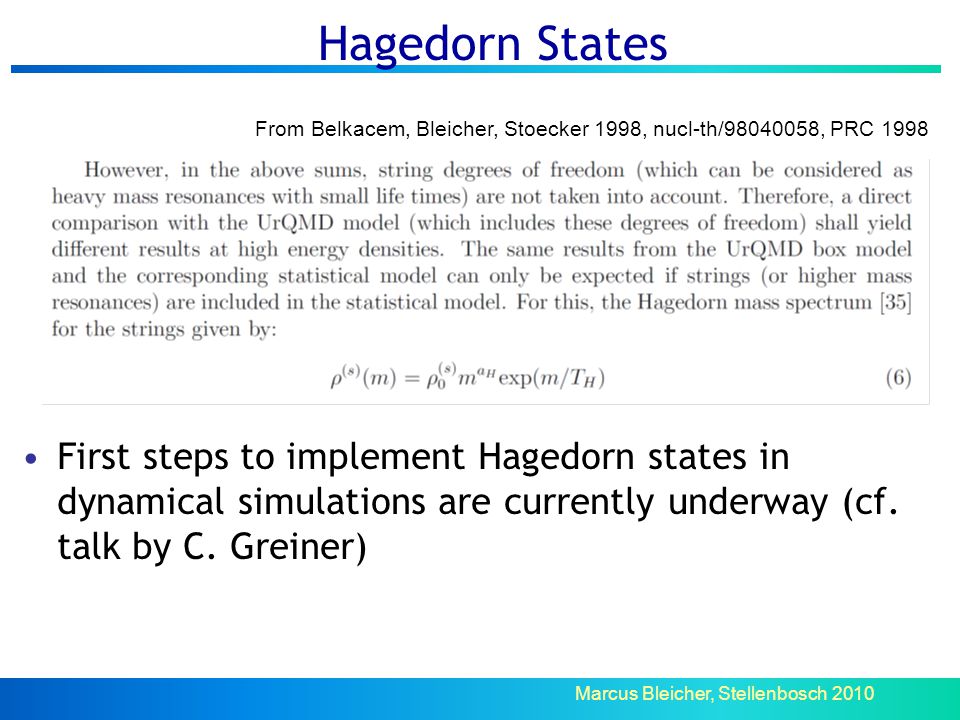 Hagedorn States

From Belkacem, Bleicher, Stoecker 1998, nucl-th/98040058, PRC 1998

However, in the above sums, string degrees of freedom (which can be considered as heavy mass resonances with small life times) are not taken into account. Therefore, a direct comparison with the UrQMD model (which includes these degrees of freedom) shall yield different results at high energy densities. The same results from the UrQMD box model and the corresponding statistical model can only be expected if strings (or higher mass resonances) are included in the statistical model. For this, the Hagedorn mass spectrum [35] for the strings given by:

$\rho^{(s)}(m) = \rho_0^{(s)} m^{a_H} \exp(m/T_H)$ (6)

• First steps to implement Hagedorn states in dynamical simulations are currently underway (cf. talk by C. Greiner)

Marcus Bleicher, Stellenbosch 2010